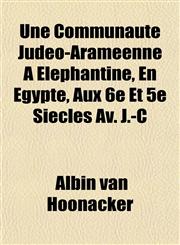 Une Communaute Judeo-Arameenne A Elephantine, En Egypte, Aux 6e Et 5e Siecles Av. J.-C

Albin van Hoonacker